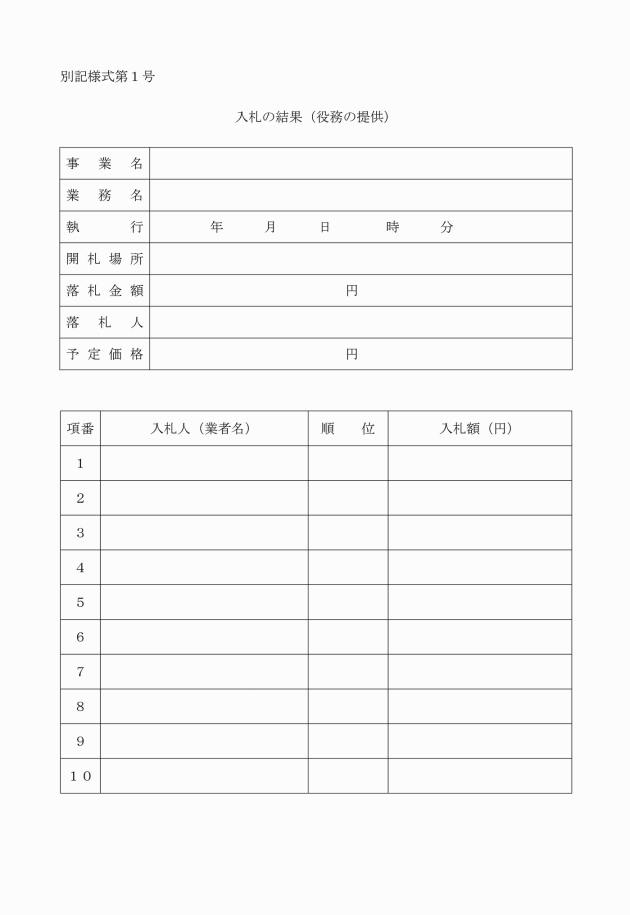 別記様式第１号

入札の結果（役務の提供）

| 事　業　名 | |
|---|---|
| 業　務　名 | |
| 執　　　行 | 年　　月　　日　　時　　分 |
| 開札場所 | |
| 落札金額 | 円 |
| 落　札　人 | |
| 予定価格 | 円 |

| 項番 | 入札人（業者名） | 順　　位 | 入札額（円） |
|---|---|---|---|
| 1 | | | |
| 2 | | | |
| 3 | | | |
| 4 | | | |
| 5 | | | |
| 6 | | | |
| 7 | | | |
| 8 | | | |
| 9 | | | |
| 10 | | | |